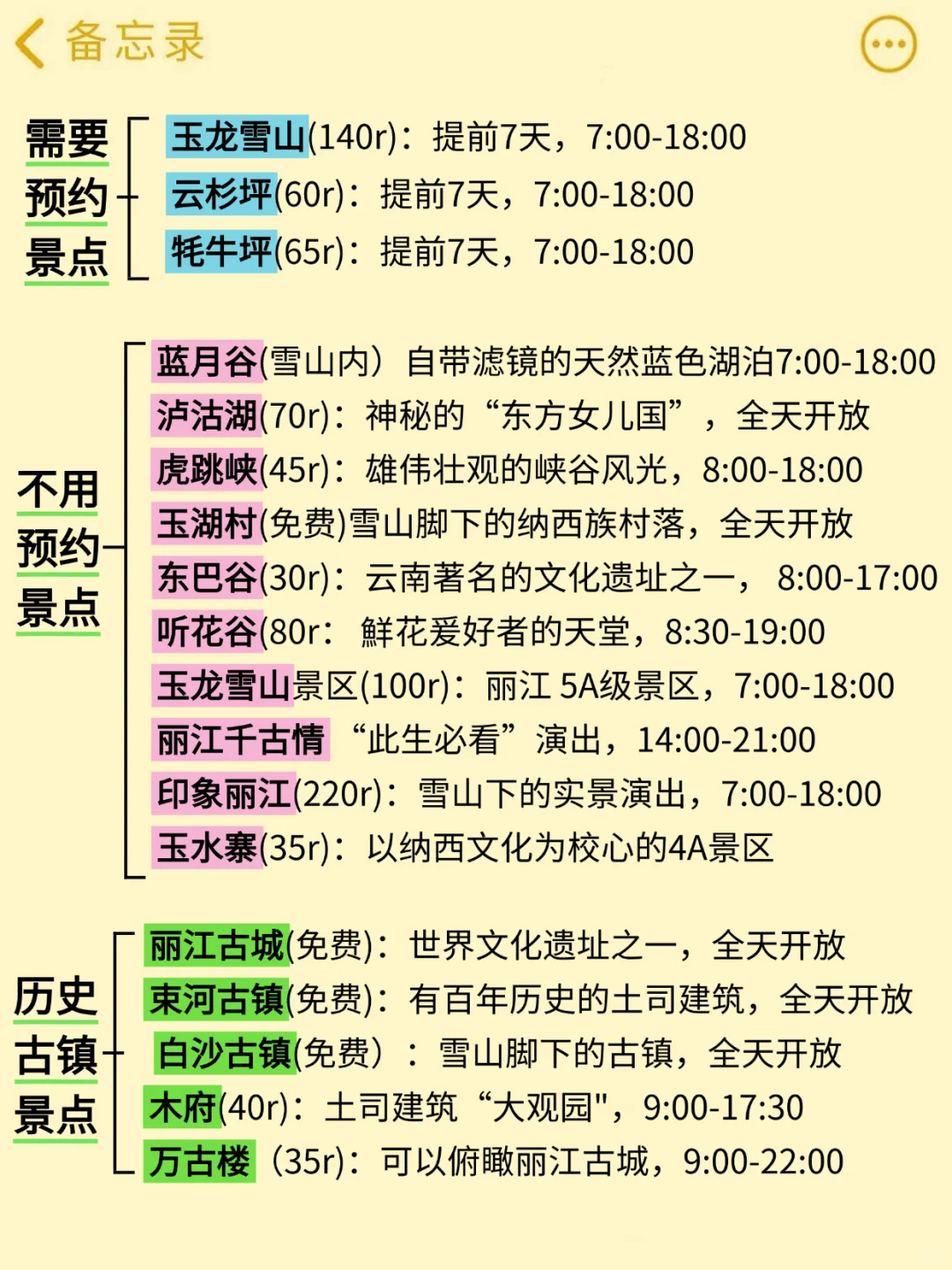 备忘录

需要预约景点

玉龙雪山(140r)：提前7天，7:00-18:00
云杉坪(60r)：提前7天，7:00-18:00
牦牛坪(65r)：提前7天，7:00-18:00

不用预约景点

蓝月谷(雪山内）自带滤镜的天然蓝色湖泊7:00-18:00
泸沽湖(70r)：神秘的“东方女儿国”，全天开放
虎跳峡(45r)：雄伟壮观的峡谷风光，8:00-18:00
玉湖村(免费)雪山脚下的纳西族村落，全天开放
东巴谷(30r)：云南著名的文化遗址之一，8:00-17:00
听花谷(80r：鲜花爱好者的天堂，8:30-19:00
玉龙雪山景区(100r)：丽江 5A级景区，7:00-18:00
丽江千古情 “此生必看”演出，14:00-21:00
印象丽江(220r)：雪山下的实景演出，7:00-18:00
玉水寨(35r)：以纳西文化为校心的4A景区

历史古镇景点

丽江古城(免费)：世界文化遗址之一，全天开放
束河古镇(免费)：有百年历史的土司建筑，全天开放
白沙古镇(免费）：雪山脚下的古镇，全天开放
木府(40r)：土司建筑“大观园"，9:00-17:30
万古楼（35r)：可以俯瞰丽江古城，9:00-22:00